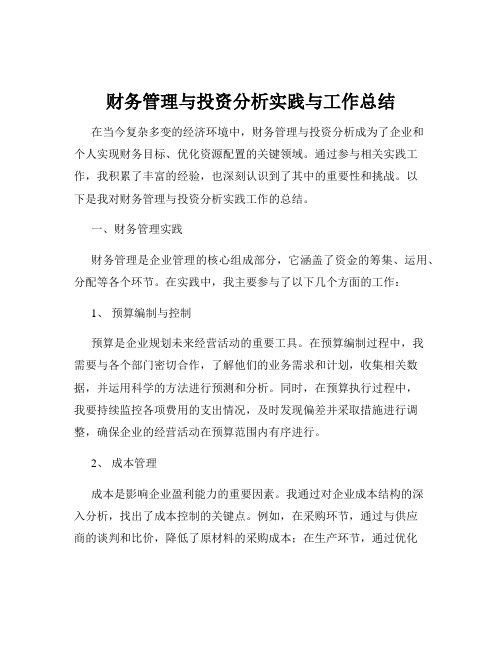 财务管理与投资分析实践与工作总结

在当今复杂多变的经济环境中，财务管理与投资分析成为了企业和个人实现财务目标、优化资源配置的关键领域。通过参与相关实践工作，我积累了丰富的经验，也深刻认识到了其中的重要性和挑战。以下是我对财务管理与投资分析实践工作的总结。

一、财务管理实践

财务管理是企业管理的核心组成部分，它涵盖了资金的筹集、运用、分配等各个环节。在实践中，我主要参与了以下几个方面的工作：

1、 预算编制与控制

预算是企业规划未来经营活动的重要工具。在预算编制过程中，我需要与各个部门密切合作，了解他们的业务需求和计划，收集相关数据，并运用科学的方法进行预测和分析。同时，在预算执行过程中，我要持续监控各项费用的支出情况，及时发现偏差并采取措施进行调整，确保企业的经营活动在预算范围内有序进行。

2、 成本管理

成本是影响企业盈利能力的重要因素。我通过对企业成本结构的深入分析，找出了成本控制的关键点。例如，在采购环节，通过与供应商的谈判和比价，降低了原材料的采购成本；在生产环节，通过优化